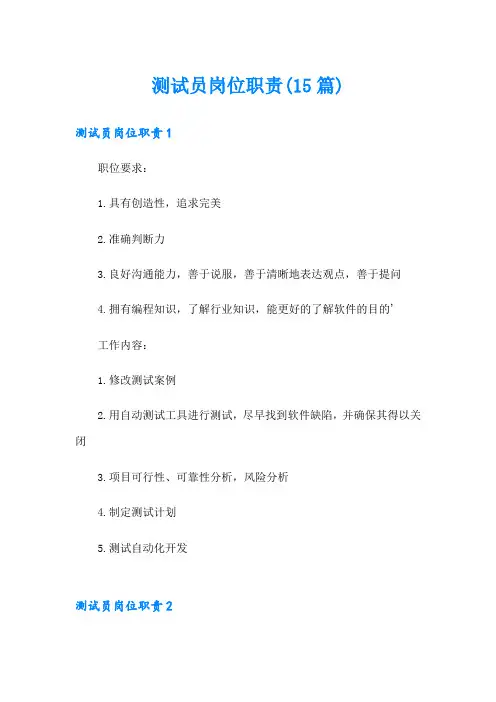 测试员岗位职责(15篇)

测试员岗位职责1

职位要求：

1.具有创造性，追求完美

2.准确判断力

3.良好沟通能力，善于说服，善于清晰地表达观点，善于提问

4.拥有编程知识，了解行业知识，能更好的了解软件的目的’

工作内容：

1.修改测试案例

2.用自动测试工具进行测试，尽早找到软件缺陷，并确保其得以关闭

3.项目可行性、可靠性分析，风险分析

4.制定测试计划

5.测试自动化开发

测试员岗位职责2